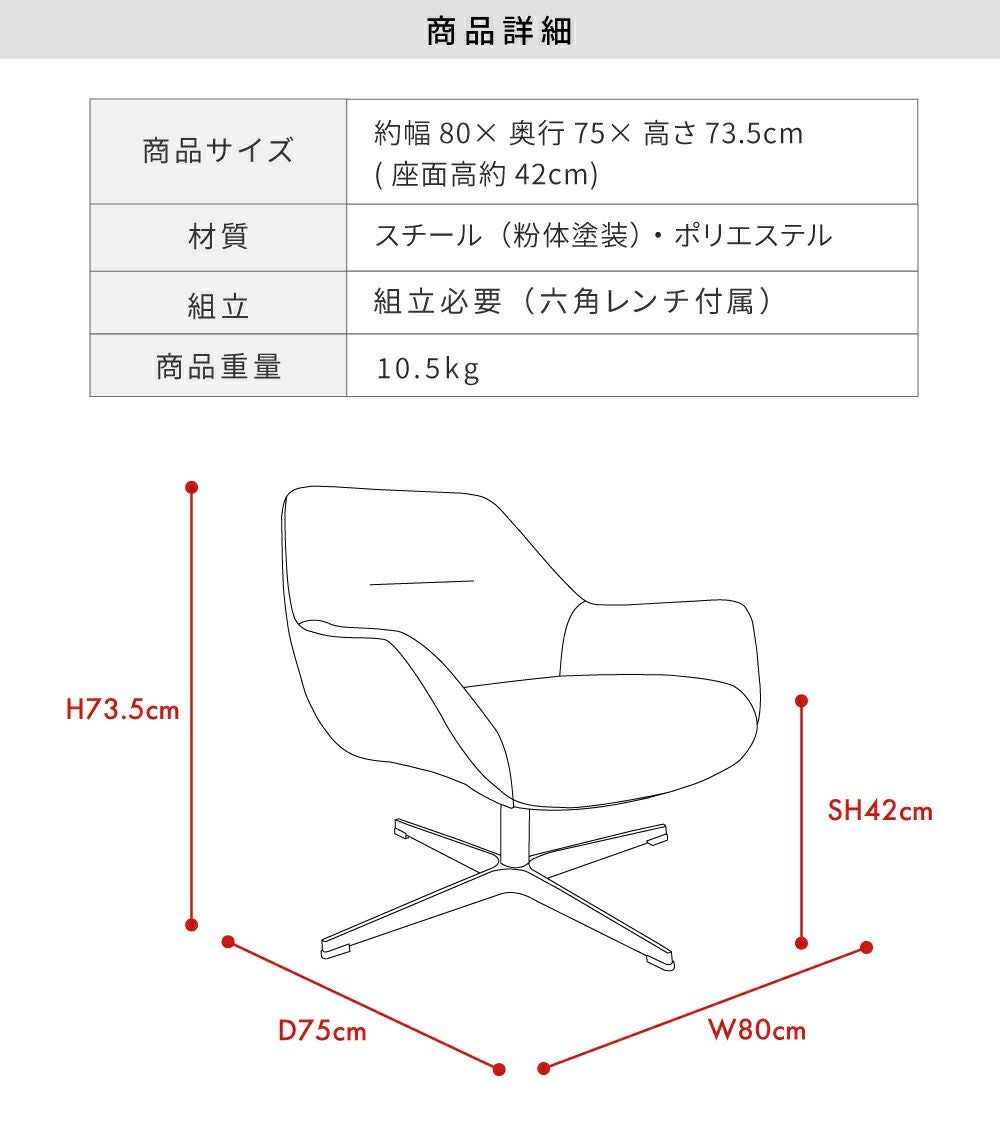 商品詳細

| 商品サイズ | 約幅 80× 奥行 75× 高さ 73.5cm ( 座面高約 42cm) |
|---|---|
| 材質 | スチール（粉体塗装）・ポリエステル |
| 組立 | 組立必要（六角レンチ付属） |
| 商品重量 | 10.5kg |

H73.5cm

SH42cm

D75cm

W80cm